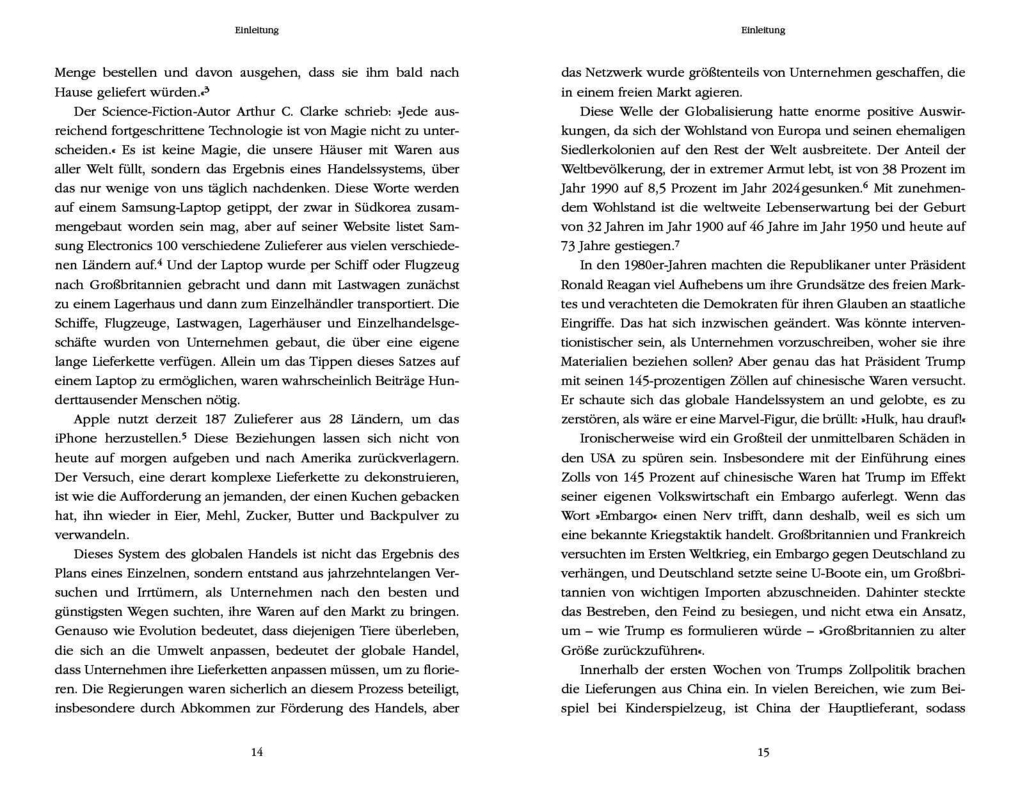 Einleitung

Menge bestellen und davon ausgehen, dass sie ihm bald nach Hause geliefert würden.«$^3$

Der Science-Fiction-Autor Arthur C. Clarke schrieb: »Jede ausreichend fortgeschrittene Technologie ist von Magie nicht zu unterscheiden.« Es ist keine Magie, die unsere Häuser mit Waren aus aller Welt füllt, sondern das Ergebnis eines Handelssystems, über das nur wenige von uns täglich nachdenken. Diese Worte werden auf einem Samsung-Laptop getippt, der zwar in Südkorea zusammengebaut worden sein mag, aber auf seiner Website listet Samsung Electronics 100 verschiedene Zulieferer aus vielen verschiedenen Ländern auf.$^4$ Und der Laptop wurde per Schiff oder Flugzeug nach Großbritannien gebracht und dann mit Lastwagen zunächst zu einem Lagerhaus und dann zum Einzelhändler transportiert. Die Schiffe, Flugzeuge, Lastwagen, Lagerhäuser und Einzelhandelsgeschäfte wurden von Unternehmen gebaut, die über eine eigene lange Lieferkette verfügen. Allein um das Tippen dieses Satzes auf einem Laptop zu ermöglichen, waren wahrscheinlich Beiträge Hunderttausender Menschen nötig.

Apple nutzt derzeit 187 Zulieferer aus 28 Ländern, um das iPhone herzustellen.$^5$ Diese Beziehungen lassen sich nicht von heute auf morgen aufgeben und nach Amerika zurückverlagern. Der Versuch, eine derart komplexe Lieferkette zu dekonstruieren, ist wie die Aufforderung an jemanden, der einen Kuchen gebacken hat, ihn wieder in Eier, Mehl, Zucker, Butter und Backpulver zu verwandeln.

Dieses System des globalen Handels ist nicht das Ergebnis des Plans eines Einzelnen, sondern entstand aus jahrzehntelangen Versuchen und Irrtümern, als Unternehmen nach den besten und günstigsten Wegen suchten, ihre Waren auf den Markt zu bringen. Genauso wie Evolution bedeutet, dass diejenigen Tiere überleben, die sich an die Umwelt anpassen, bedeutet der globale Handel, dass Unternehmen ihre Lieferketten anpassen müssen, um zu florieren. Die Regierungen waren sicherlich an diesem Prozess beteiligt, insbesondere durch Abkommen zur Förderung des Handels, aber

14

Einleitung

das Netzwerk wurde größtenteils von Unternehmen geschaffen, die in einem freien Markt agieren.

Diese Welle der Globalisierung hatte enorme positive Auswirkungen, da sich der Wohlstand von Europa und seinen ehemaligen Siedlerkolonien auf den Rest der Welt ausbreitete. Der Anteil der Weltbevölkerung, der in extremer Armut lebt, ist von 38 Prozent im Jahr 1990 auf 8,5 Prozent im Jahr 2024 gesunken.$^6$ Mit zunehmendem Wohlstand ist die weltweite Lebenserwartung bei der Geburt von 32 Jahren im Jahr 1900 auf 46 Jahre im Jahr 1950 und heute auf 73 Jahre gestiegen.$^7$

In den 1980er-Jahren machten die Republikaner unter Präsident Ronald Reagan viel Aufhebens um ihre Grundsätze des freien Marktes und verachteten die Demokraten für ihren Glauben an staatliche Eingriffe. Das hat sich inzwischen geändert. Was könnte interventionistischer sein, als Unternehmen vorzuschreiben, woher sie ihre Materialien beziehen sollen? Aber genau das hat Präsident Trump mit seinen 145-prozentigen Zöllen auf chinesische Waren versucht. Er schaute sich das globale Handelssystem an und gelobte, es zu zerstören, als wäre er eine Marvel-Figur, die brüllt: »Hulk, hau drauf!«

Ironischerweise wird ein Großteil der unmittelbaren Schäden in den USA zu spüren sein. Insbesondere mit der Einführung eines Zolls von 145 Prozent auf chinesische Waren hat Trump im Effekt seiner eigenen Volkswirtschaft ein Embargo auferlegt. Wenn das Wort »Embargo« einen Nerv trifft, dann deshalb, weil es sich um eine bekannte Kriegstaktik handelt. Großbritannien und Frankreich versuchten im Ersten Weltkrieg, ein Embargo gegen Deutschland zu verhängen, und Deutschland setzte seine U-Boote ein, um Großbritannien von wichtigen Importen abzuschneiden. Dahinter steckte das Bestreben, den Feind zu besiegen, und nicht etwa ein Ansatz, um – wie Trump es formulieren würde – »Großbritannien zu alter Größe zurückzuführen«.

Innerhalb der ersten Wochen von Trumps Zollpolitik brachen die Lieferungen aus China ein. In vielen Bereichen, wie zum Beispiel bei Kinderspielzeug, ist China der Hauptlieferant, sodass

15